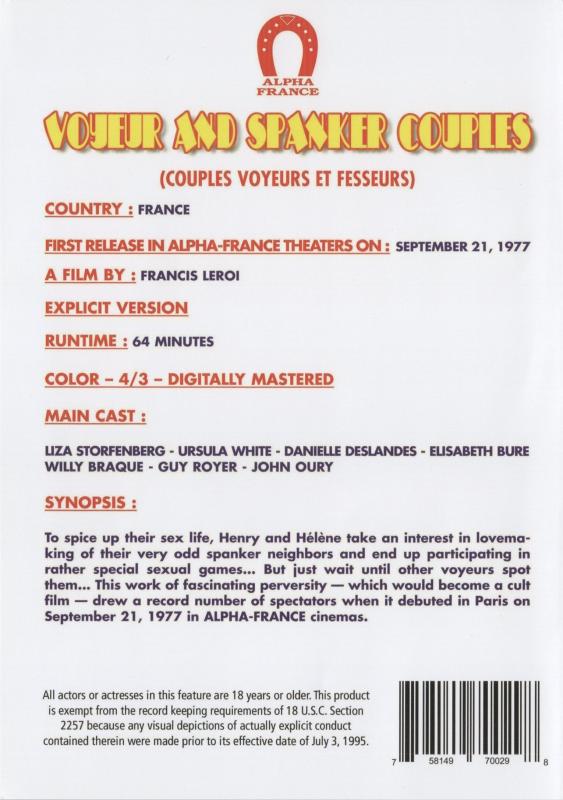 ALPHA FRANCE

VOYEUR AND SPANKER COUPLES

(COUPLES VOYEURS ET FESSEURS)

COUNTRY : FRANCE

FIRST RELEASE IN ALPHA-FRANCE THEATERS ON : SEPTEMBER 21, 1977

A FILM BY : FRANCIS LEROI

EXPLICIT VERSION

RUNTIME : 64 MINUTES

COLOR – 4/3 – DIGITALLY MASTERED

MAIN CAST :

LIZA STORFENBERG - URSULA WHITE - DANIELLE DESLANDES - ELISABETH BURE WILLY BRAQUE - GUY ROYER - JOHN OURY

SYNOPSIS :

To spice up their sex life, Henry and Hélène take an interest in lovemaking of their very odd spanker neighbors and end up participating in rather special sexual games... But just wait until other voyeurs spot them... This work of fascinating perversity — which would become a cult film — drew a record number of spectators when it debuted in Paris on September 21, 1977 in ALPHA-FRANCE cinemas.

All actors or actresses in this feature are 18 years or older. This product is exempt from the record keeping requirements of 18 U.S.C. Section 2257 because any visual depictions of actually explicit conduct contained therein were made prior to its effective date of July 3, 1995.

7 58149 70029 8